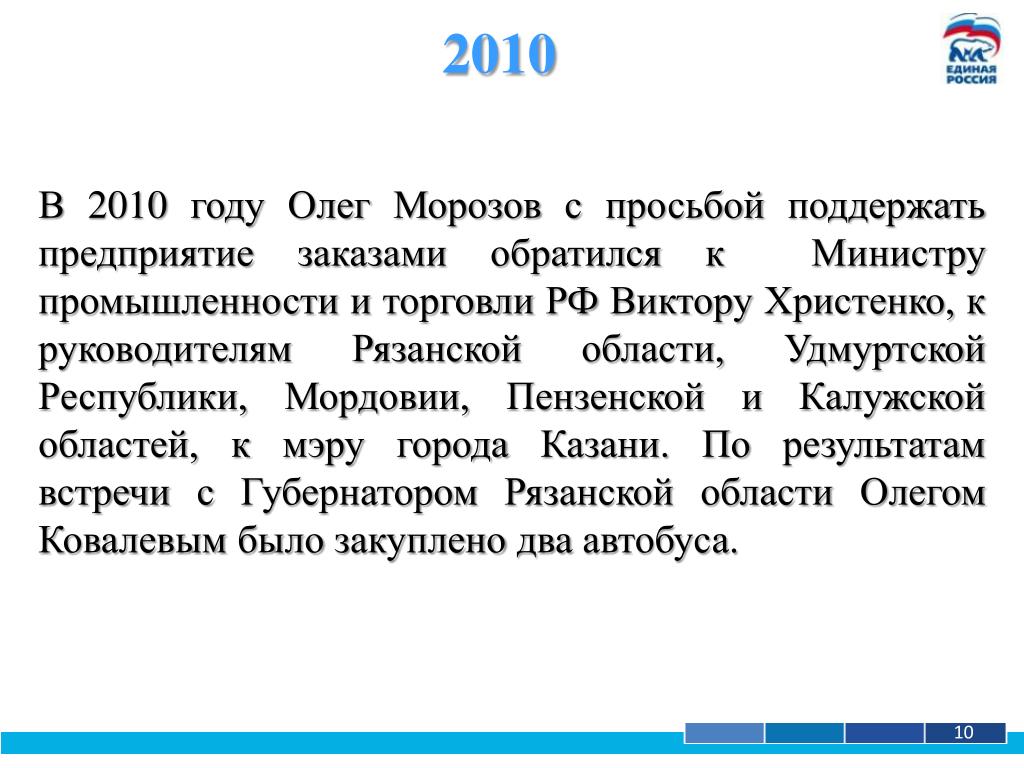 2010

ЕДИНАЯ РОССИЯ

В 2010 году Олег Морозов с просьбой поддержать предприятие заказами обратился к Министру промышленности и торговли РФ Виктору Христенко, к руководителям Рязанской области, Удмуртской Республики, Мордовии, Пензенской и Калужской областей, к мэру города Казани. По результатам встречи с Губернатором Рязанской области Олегом Ковалевым было закуплено два автобуса.

10